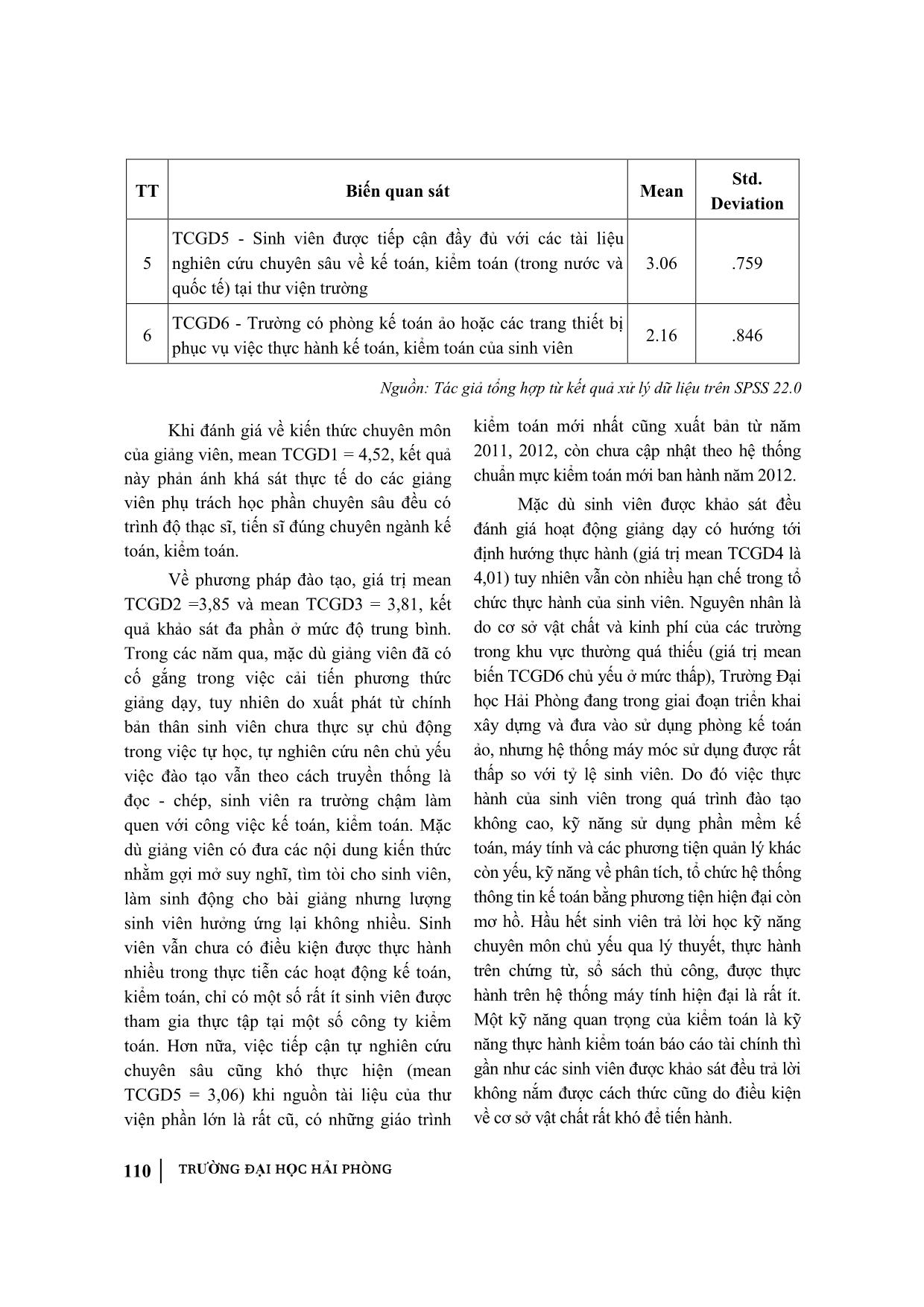 | TT | Biến quan sát | Mean | Std. Deviation |
|---|---|---|---|
| 5 | TCGD5 - Sinh viên được tiếp cận đầy đủ với các tài liệu nghiên cứu chuyên sâu về kế toán, kiểm toán (trong nước và quốc tế) tại thư viện trường | 3.06 | .759 |
| 6 | TCGD6 - Trường có phòng kế toán ảo hoặc các trang thiết bị phục vụ việc thực hành kế toán, kiểm toán của sinh viên | 2.16 | .846 |

Nguồn: Tác giả tổng hợp từ kết quả xử lý dữ liệu trên SPSS 22.0

Khi đánh giá về kiến thức chuyên môn của giảng viên, mean TCGD1 = 4,52, kết quả này phản ánh khá sát thực tế do các giảng viên phụ trách học phần chuyên sâu đều có trình độ thạc sĩ, tiến sĩ đúng chuyên ngành kế toán, kiểm toán.

Về phương pháp đào tạo, giá trị mean TCGD2 =3,85 và mean TCGD3 = 3,81, kết quả khảo sát đa phần ở mức độ trung bình. Trong các năm qua, mặc dù giảng viên đã có cố gắng trong việc cải tiến phương thức giảng dạy, tuy nhiên do xuất phát từ chính bản thân sinh viên chưa thực sự chủ động trong việc tự học, tự nghiên cứu nên chủ yếu việc đào tạo vẫn theo cách truyền thống là đọc - chép, sinh viên ra trường chậm làm quen với công việc kế toán, kiểm toán. Mặc dù giảng viên có đưa các nội dung kiến thức nhằm gợi mở suy nghĩ, tìm tòi cho sinh viên, làm sinh động cho bài giảng nhưng lượng sinh viên hưởng ứng lại không nhiều. Sinh viên vẫn chưa có điều kiện được thực hành nhiều trong thực tiễn các hoạt động kế toán, kiểm toán, chỉ có một số rất ít sinh viên được tham gia thực tập tại một số công ty kiểm toán. Hơn nữa, việc tiếp cận tự nghiên cứu chuyên sâu cũng khó thực hiện (mean TCGD5 = 3,06) khi nguồn tài liệu của thư viện phần lớn là rất cũ, có những giáo trình kiểm toán mới nhất cũng xuất bản từ năm 2011, 2012, còn chưa cập nhật theo hệ thống chuẩn mực kiểm toán mới ban hành năm 2012.

Mặc dù sinh viên được khảo sát đều đánh giá hoạt động giảng dạy có hướng tới định hướng thực hành (giá trị mean TCGD4 là 4,01) tuy nhiên vẫn còn nhiều hạn chế trong tổ chức thực hành của sinh viên. Nguyên nhân là do cơ sở vật chất và kinh phí của các trường trong khu vực thường quá thiếu (giá trị mean biến TCGD6 chủ yếu ở mức thấp), Trường Đại học Hải Phòng đang trong giai đoạn triển khai xây dựng và đưa vào sử dụng phòng kế toán ảo, nhưng hệ thống máy móc sử dụng được rất thấp so với tỷ lệ sinh viên. Do đó việc thực hành của sinh viên trong quá trình đào tạo không cao, kỹ năng sử dụng phần mềm kế toán, máy tính và các phương tiện quản lý khác còn yếu, kỹ năng về phân tích, tổ chức hệ thống thông tin kế toán bằng phương tiện hiện đại còn mơ hồ. Hầu hết sinh viên trả lời học kỹ năng chuyên môn chủ yếu qua lý thuyết, thực hành trên chứng từ, sổ sách thủ công, được thực hành trên hệ thống máy tính hiện đại là rất ít. Một kỹ năng quan trọng của kiểm toán là kỹ năng thực hành kiểm toán báo cáo tài chính thì gần như các sinh viên được khảo sát đều trả lời không nắm được cách thức cũng do điều kiện về cơ sở vật chất rất khó để tiến hành.

110 | TRƯỜNG ĐẠI HỌC HẢI PHÒNG